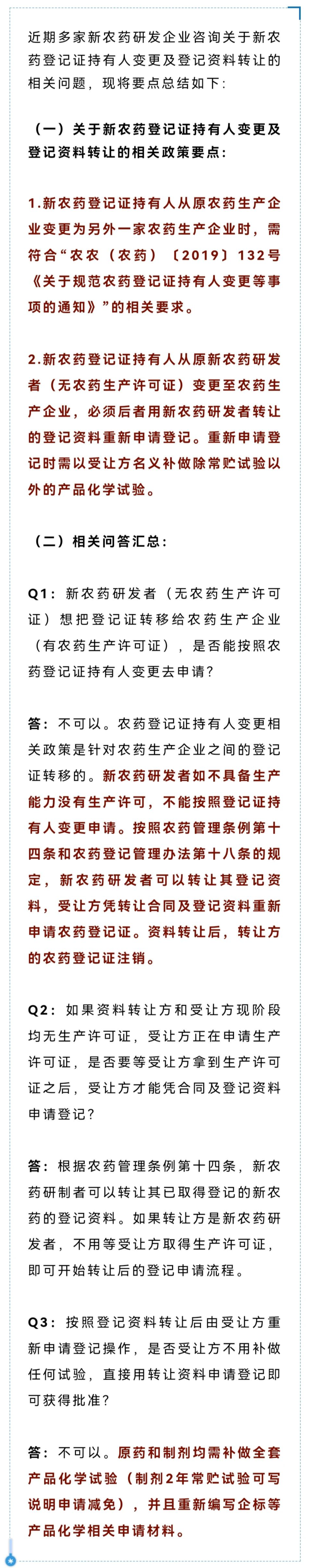 近期多家新农药研发企业咨询关于新农药登记证持有人变更及登记资料转让的相关问题，现将要点总结如下：

（一）关于新农药登记证持有人变更及登记资料转让的相关政策要点：

1.新农药登记证持有人从原农药生产企业变更为另外一家农药生产企业时，需符合“农农（农药）〔2019〕132号《关于规范农药登记证持有人变更等事项的通知》”的相关要求。

2.新农药登记证持有人从原新农药研发者（无农药生产许可证）变更至农药生产企业，必须后者用新农药研发者转让的登记资料重新申请登记。重新申请登记时需以受让方名义补做除常贮试验以外的产品化学试验。

（二）相关问答汇总：

Q1：新农药研发者（无农药生产许可证）想把登记证转移给农药生产企业（有农药生产许可证），是否能按照农药登记证持有人变更去申请？

答：不可以。农药登记证持有人变更相关政策是针对农药生产企业之间的登记证转移的。新农药研发者如不具备生产能力没有生产许可，不能按照登记证持有人变更申请。按照农药管理条例第十四条和农药登记管理办法第十八条的规定，新农药研发者可以转让其登记资料，受让方凭转让合同及登记资料重新申请农药登记证。资料转让后，转让方的农药登记证注销。

Q2：如果资料转让方和受让方现阶段均无生产许可证，受让方正在申请生产许可证，是否要等受让方拿到生产许可证之后，受让方才能凭合同及登记资料申请登记？

答：根据农药管理条例第十四条，新农药研制者可以转让其已取得登记的新农药的登记资料。如果转让方是新农药研发者，不用等受让方取得生产许可证，即可开始转让后的登记申请流程。

Q3：按照登记资料转让后由受让方重新申请登记操作，是否受让方不用补做任何试验，直接用转让资料申请登记即可获得批准？

答：不可以。原药和制剂均需补做全套产品化学试验（制剂2年常贮试验可写说明申请减免），并且重新编写企标等产品化学相关申请材料。